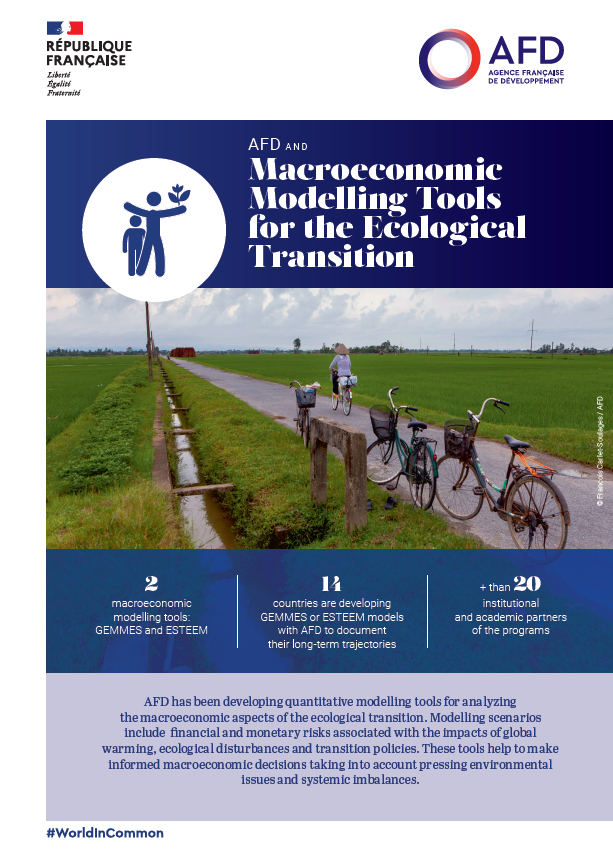 RÉPUBLIQUE FRANÇAISE
Liberté
Égalité
Fraternité

AFD
AGENCE FRANÇAISE DE DÉVELOPPEMENT

AFD AND
Macroeconomic Modelling Tools for the Ecological Transition

© François Carlet-Soulages / AFD

2
macroeconomic modelling tools: GEMMES and ESTEEM

14
countries are developing GEMMES or ESTEEM models with AFD to document their long-term trajectories

+ than 20
institutional and academic partners of the programs

AFD has been developing quantitative modelling tools for analyzing the macroeconomic aspects of the ecological transition. Modelling scenarios include financial and monetary risks associated with the impacts of global warming, ecological disturbances and transition policies. These tools help to make informed macroeconomic decisions taking into account pressing environmental issues and systemic imbalances.

#WorldInCommon